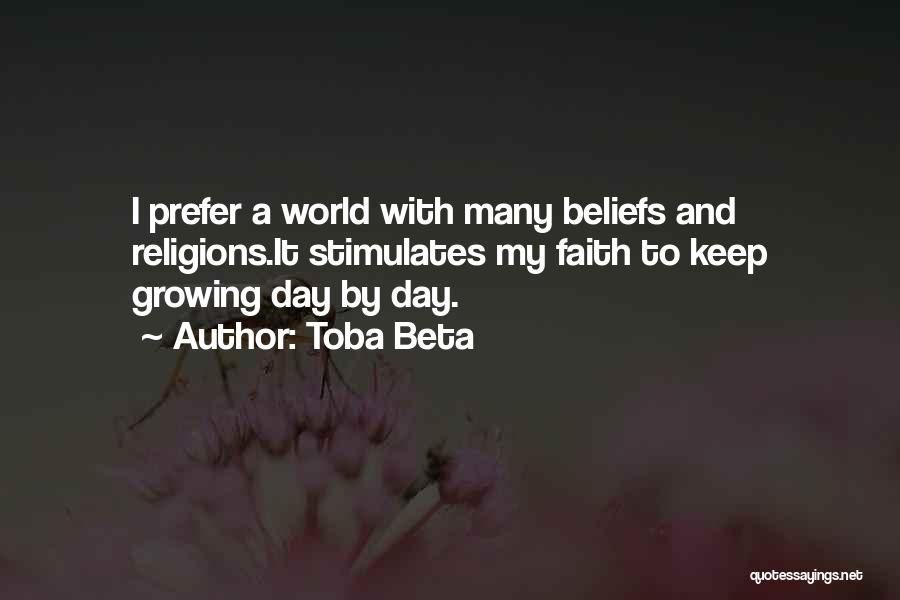 I prefer a world with many beliefs and religions.It stimulates my faith to keep growing day by day.

~ Author: Toba Beta

quotessayings.net